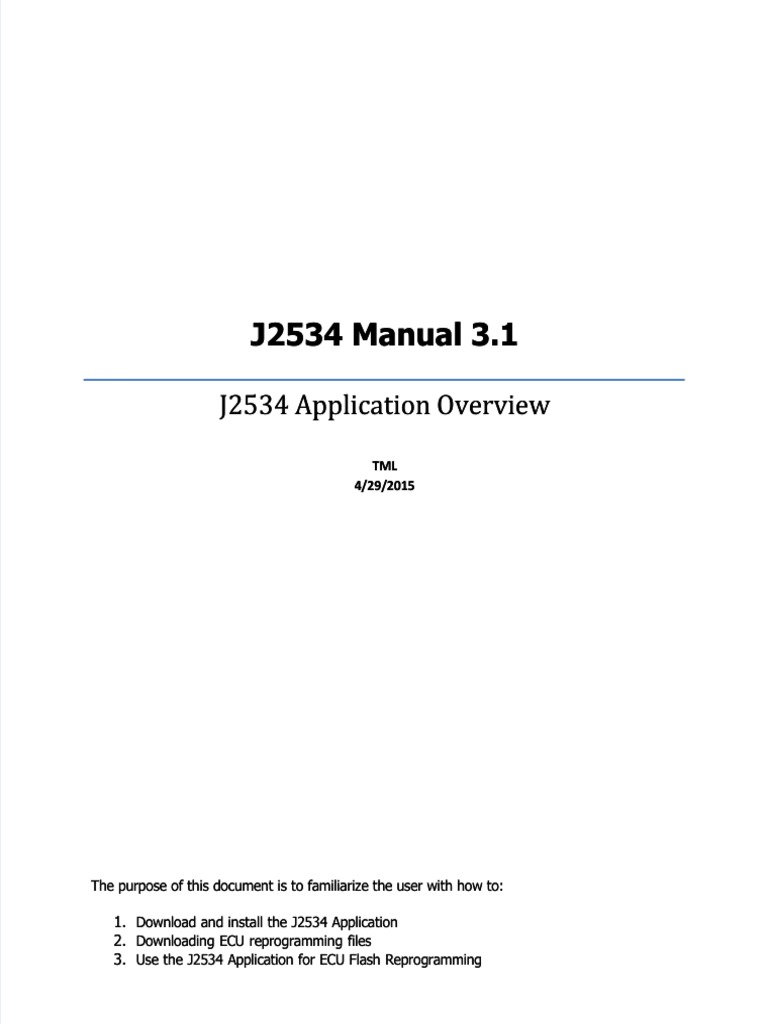 J2534 Manual 3.1

J2534 Application Overview

TML
4/29/2015

The purpose of this document is to familiarize the user with how to:

1. Download and install the J2534 Application
2. Downloading ECU reprogramming files
3. Use the J2534 Application for ECU Flash Reprogramming